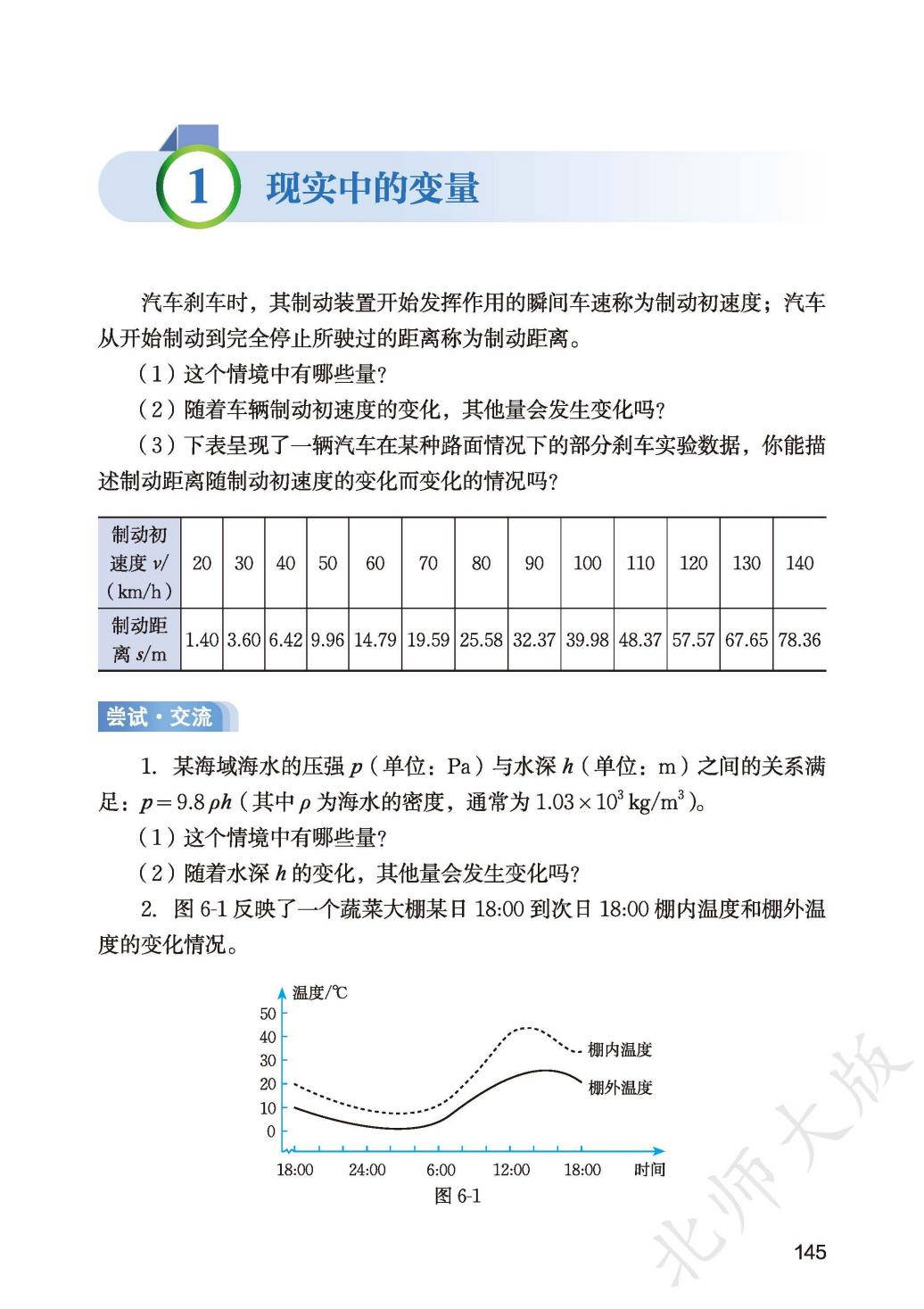 1 现实中的变量

汽车刹车时，其制动装置开始发挥作用的瞬间车速称为制动初速度；汽车从开始制动到完全停止所驶过的距离称为制动距离。

（1）这个情境中有哪些量？

（2）随着车辆制动初速度的变化，其他量会发生变化吗？

（3）下表呈现了一辆汽车在某种路面情况下的部分刹车实验数据，你能描述制动距离随制动初速度的变化而变化的情况吗？

| 制动初速度 $v$/（km/h） | 20 | 30 | 40 | 50 | 60 | 70 | 80 | 90 | 100 | 110 | 120 | 130 | 140 |
|---|---|---|---|---|---|---|---|---|---|---|---|---|---|
| 制动距离 $s$/m | 1.40 | 3.60 | 6.42 | 9.96 | 14.79 | 19.59 | 25.58 | 32.37 | 39.98 | 48.37 | 57.57 | 67.65 | 78.36 |

尝试·交流

1. 某海域海水的压强 $p$（单位：Pa）与水深 $h$（单位：m）之间的关系满足：$p=9.8\rho h$（其中 $\rho$ 为海水的密度，通常为 $1.03\times10^3$ kg/m$^3$）。

（1）这个情境中有哪些量？

（2）随着水深 $h$ 的变化，其他量会发生变化吗？

2. 图 6-1 反映了一个蔬菜大棚某日 18:00 到次日 18:00 棚内温度和棚外温度的变化情况。

温度/℃
50
40
30
20
10
0
棚内温度
棚外温度
18:00 24:00 6:00 12:00 18:00 时间
图 6-1

北师大版

145